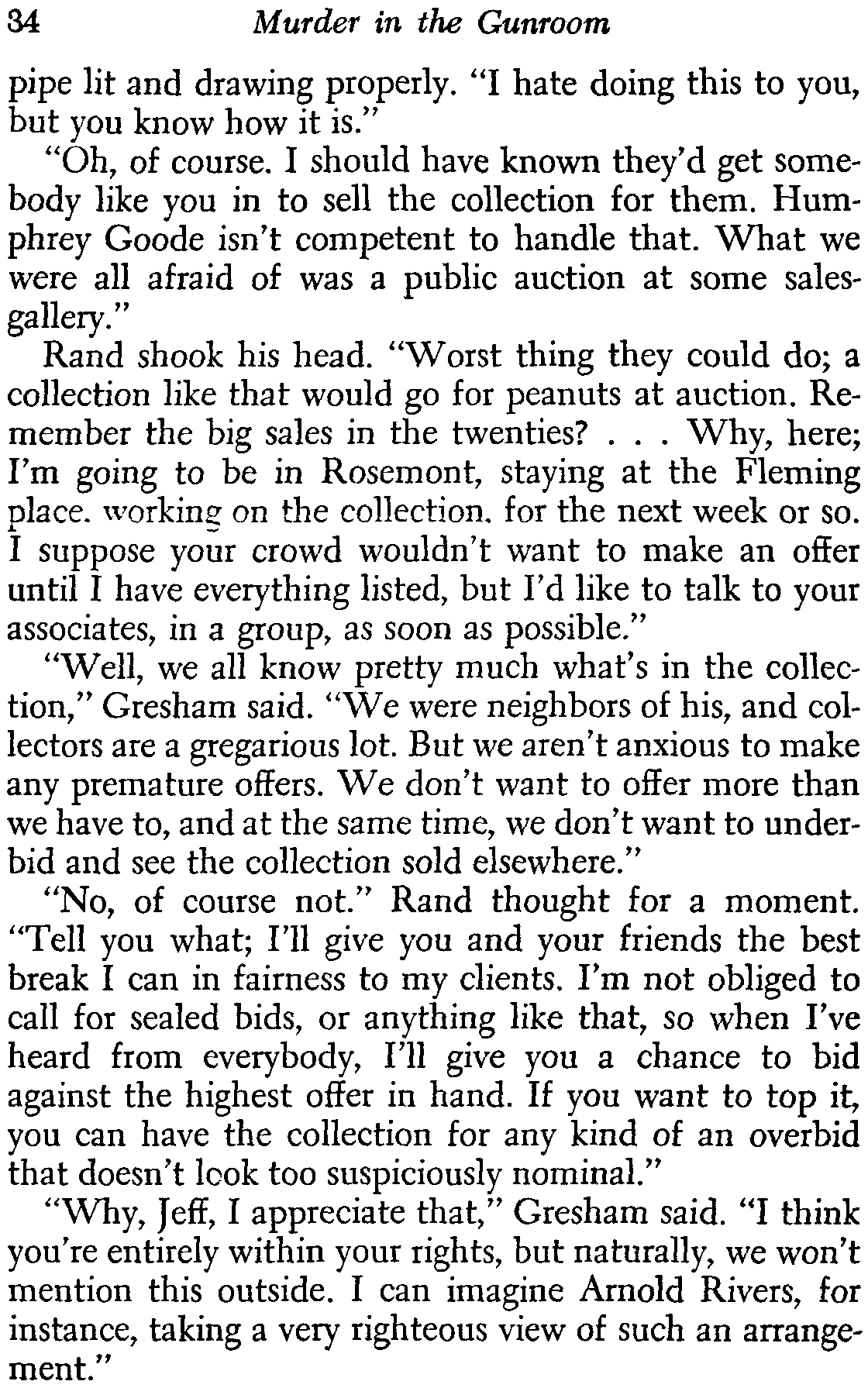 34 Murder in the Gunroom

pipe lit and drawing properly. "I hate doing this to you, but you know how it is."

"Oh, of course. I should have known they'd get somebody like you in to sell the collection for them. Humphrey Goode isn't competent to handle that. What we were all afraid of was a public auction at some salesgallery."

Rand shook his head. "Worst thing they could do; a collection like that would go for peanuts at auction. Remember the big sales in the twenties? . . . Why, here; I'm going to be in Rosemont, staying at the Fleming place. working on the collection. for the next week or so. I suppose your crowd wouldn't want to make an offer until I have everything listed, but I'd like to talk to your associates, in a group, as soon as possible."

"Well, we all know pretty much what's in the collection," Gresham said. "We were neighbors of his, and collectors are a gregarious lot. But we aren't anxious to make any premature offers. We don't want to offer more than we have to, and at the same time, we don't want to underbid and see the collection sold elsewhere."

"No, of course not." Rand thought for a moment. "Tell you what; I'll give you and your friends the best break I can in fairness to my clients. I'm not obliged to call for sealed bids, or anything like that, so when I've heard from everybody, I'll give you a chance to bid against the highest offer in hand. If you want to top it, you can have the collection for any kind of an overbid that doesn't look too suspiciously nominal."

"Why, Jeff, I appreciate that," Gresham said. "I think you're entirely within your rights, but naturally, we won't mention this outside. I can imagine Arnold Rivers, for instance, taking a very righteous view of such an arrangement."